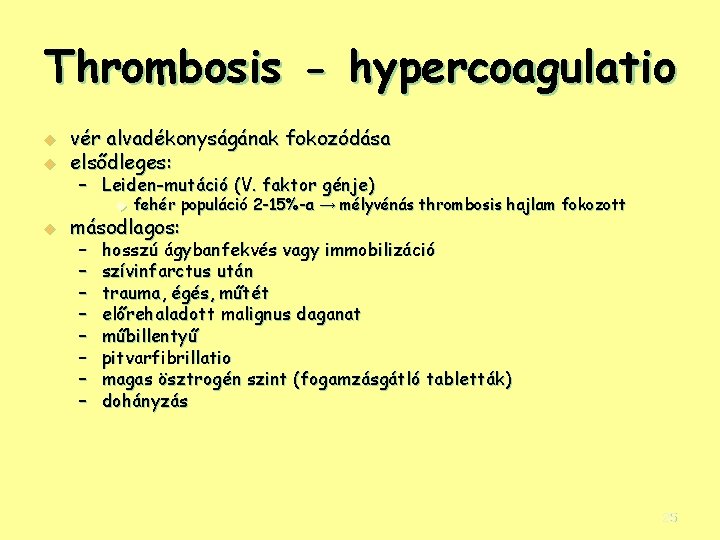 Thrombosis - hypercoagulatio

vér alvadékonyságának fokozódása

elsődleges:

– Leiden-mutáció (V. faktor génje)

fehér populáció 2-15%-a → mélyvénás thrombosis hajlam fokozott

másodlagos:

– hosszú ágybanfekvés vagy immobilizáció
– szívinfarctus után
– trauma, égés, műtét
– előrehaladott malignus daganat
– műbillentyű
– pitvarfibrillatio
– magas ösztrogén szint (fogamzásgátló tabletták)
– dohányzás

25